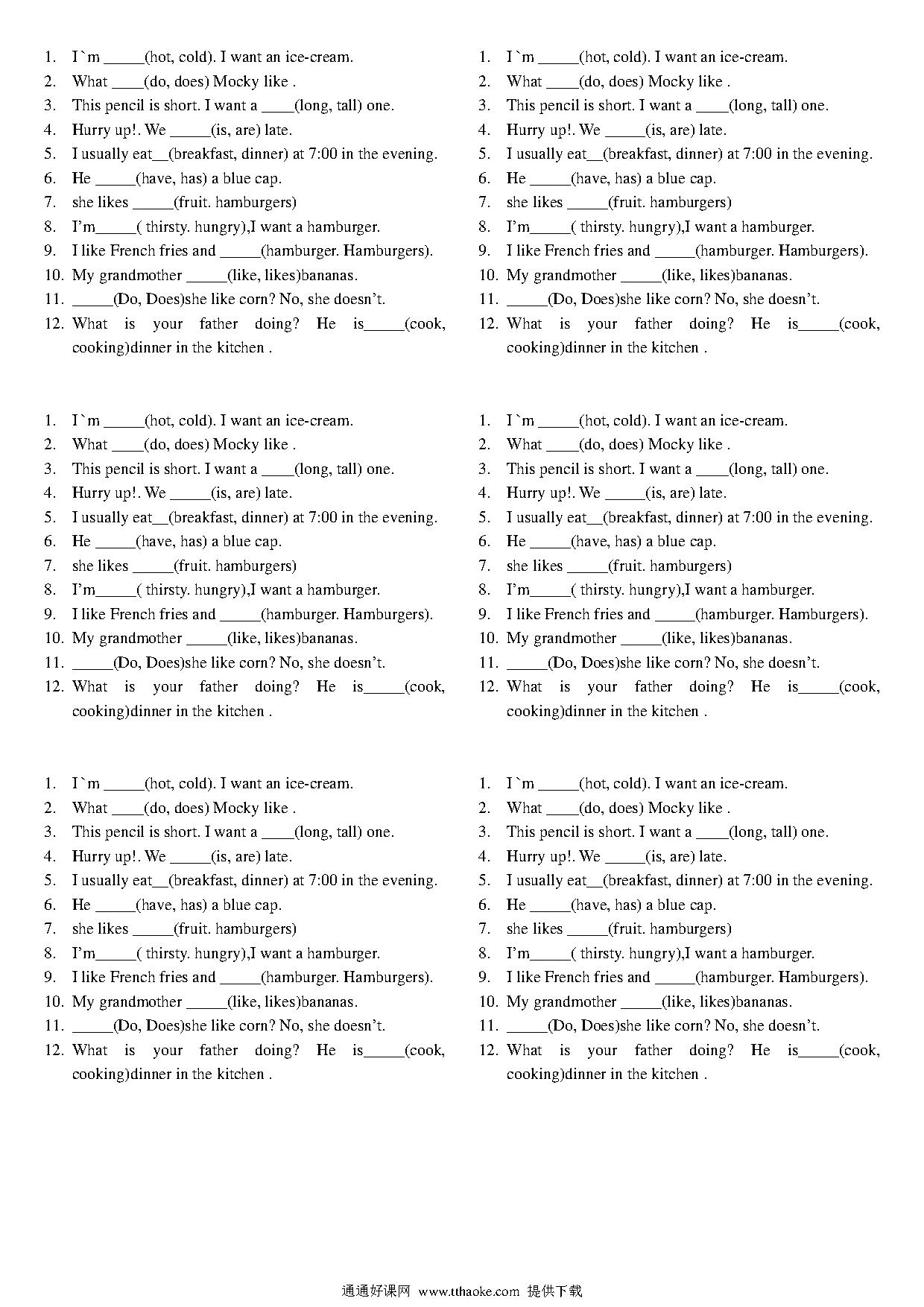 1. I`m _____(hot, cold). I want an ice-cream.
2. What ____(do, does) Mocky like .
3. This pencil is short. I want a ____(long, tall) one.
4. Hurry up!. We _____(is, are) late.
5. I usually eat__(breakfast, dinner) at 7:00 in the evening.
6. He _____(have, has) a blue cap.
7. she likes _____(fruit. hamburgers)
8. I'm_____( thirsty. hungry),I want a hamburger.
9. I like French fries and _____(hamburger. Hamburgers).
10. My grandmother _____(like, likes)bananas.
11. _____(Do, Does)she like corn? No, she doesn't.
12. What is your father doing? He is_____(cook, cooking)dinner in the kitchen .

1. I`m _____(hot, cold). I want an ice-cream.
2. What ____(do, does) Mocky like .
3. This pencil is short. I want a ____(long, tall) one.
4. Hurry up!. We _____(is, are) late.
5. I usually eat__(breakfast, dinner) at 7:00 in the evening.
6. He _____(have, has) a blue cap.
7. she likes _____(fruit. hamburgers)
8. I'm_____( thirsty. hungry),I want a hamburger.
9. I like French fries and _____(hamburger. Hamburgers).
10. My grandmother _____(like, likes)bananas.
11. _____(Do, Does)she like corn? No, she doesn't.
12. What is your father doing? He is_____(cook, cooking)dinner in the kitchen .

1. I`m _____(hot, cold). I want an ice-cream.
2. What ____(do, does) Mocky like .
3. This pencil is short. I want a ____(long, tall) one.
4. Hurry up!. We _____(is, are) late.
5. I usually eat__(breakfast, dinner) at 7:00 in the evening.
6. He _____(have, has) a blue cap.
7. she likes _____(fruit. hamburgers)
8. I'm_____( thirsty. hungry),I want a hamburger.
9. I like French fries and _____(hamburger. Hamburgers).
10. My grandmother _____(like, likes)bananas.
11. _____(Do, Does)she like corn? No, she doesn't.
12. What is your father doing? He is_____(cook, cooking)dinner in the kitchen .

1. I`m _____(hot, cold). I want an ice-cream.
2. What ____(do, does) Mocky like .
3. This pencil is short. I want a ____(long, tall) one.
4. Hurry up!. We _____(is, are) late.
5. I usually eat__(breakfast, dinner) at 7:00 in the evening.
6. He _____(have, has) a blue cap.
7. she likes _____(fruit. hamburgers)
8. I'm_____( thirsty. hungry),I want a hamburger.
9. I like French fries and _____(hamburger. Hamburgers).
10. My grandmother _____(like, likes)bananas.
11. _____(Do, Does)she like corn? No, she doesn't.
12. What is your father doing? He is_____(cook, cooking)dinner in the kitchen .

1. I`m _____(hot, cold). I want an ice-cream.
2. What ____(do, does) Mocky like .
3. This pencil is short. I want a ____(long, tall) one.
4. Hurry up!. We _____(is, are) late.
5. I usually eat__(breakfast, dinner) at 7:00 in the evening.
6. He _____(have, has) a blue cap.
7. she likes _____(fruit. hamburgers)
8. I'm_____( thirsty. hungry),I want a hamburger.
9. I like French fries and _____(hamburger. Hamburgers).
10. My grandmother _____(like, likes)bananas.
11. _____(Do, Does)she like corn? No, she doesn't.
12. What is your father doing? He is_____(cook, cooking)dinner in the kitchen .

1. I`m _____(hot, cold). I want an ice-cream.
2. What ____(do, does) Mocky like .
3. This pencil is short. I want a ____(long, tall) one.
4. Hurry up!. We _____(is, are) late.
5. I usually eat__(breakfast, dinner) at 7:00 in the evening.
6. He _____(have, has) a blue cap.
7. she likes _____(fruit. hamburgers)
8. I'm_____( thirsty. hungry),I want a hamburger.
9. I like French fries and _____(hamburger. Hamburgers).
10. My grandmother _____(like, likes)bananas.
11. _____(Do, Does)she like corn? No, she doesn't.
12. What is your father doing? He is_____(cook, cooking)dinner in the kitchen .

通通好课网 www.tthaoke.com 提供下载